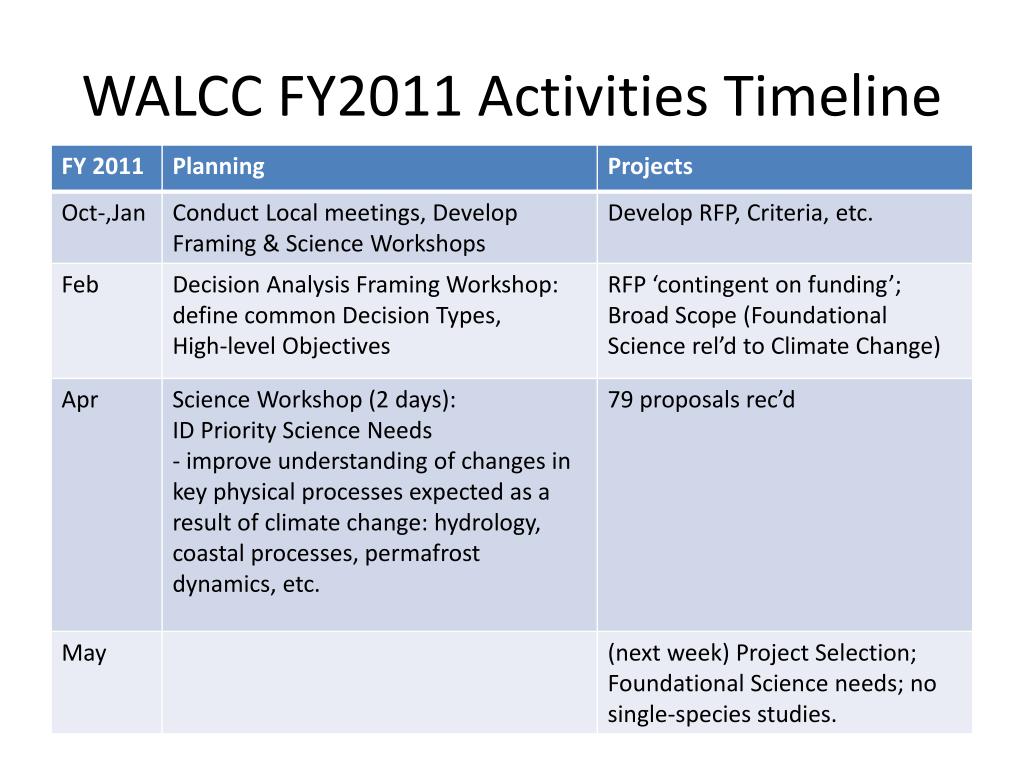 WALCC FY2011 Activities Timeline

| FY 2011 | Planning | Projects |
|---|---|---|
| Oct-,Jan | Conduct Local meetings, Develop Framing & Science Workshops | Develop RFP, Criteria, etc. |
| Feb | Decision Analysis Framing Workshop: define common Decision Types, High-level Objectives | RFP ‘contingent on funding’; Broad Scope (Foundational Science rel’d to Climate Change) |
| Apr | Science Workshop (2 days): ID Priority Science Needs - improve understanding of changes in key physical processes expected as a result of climate change: hydrology, coastal processes, permafrost dynamics, etc. | 79 proposals rec’d |
| May | | (next week) Project Selection; Foundational Science needs; no single-species studies. |